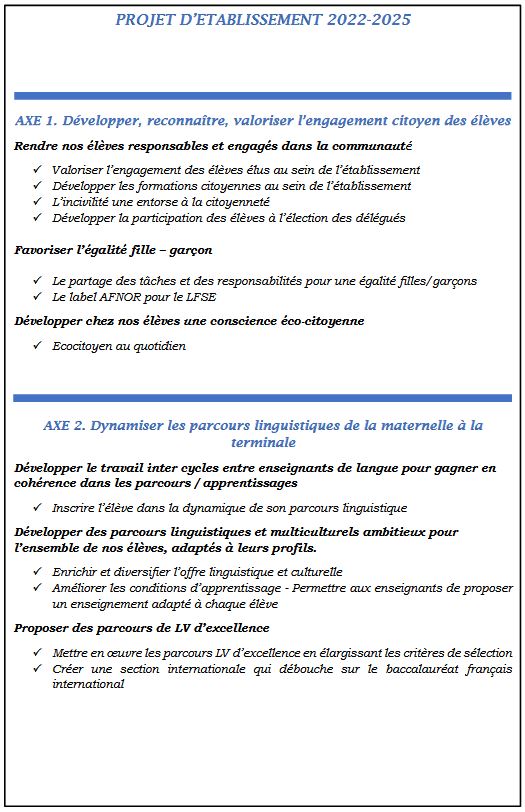 PROJET D'ETABLISSEMENT 2022-2025

AXE 1. Développer, reconnaître, valoriser l'engagement citoyen des élèves

Rendre nos élèves responsables et engagés dans la communauté

✓ Valoriser l'engagement des élèves élus au sein de l'établissement
✓ Développer les formations citoyennes au sein de l'établissement
✓ L'incivilité une entorse à la citoyenneté
✓ Développer la participation des élèves à l'élection des délégués

Favoriser l'égalité fille – garçon

✓ Le partage des tâches et des responsabilités pour une égalité filles/garçons
✓ Le label AFNOR pour le LFSE

Développer chez nos élèves une conscience éco-citoyenne

✓ Ecocitoyen au quotidien

AXE 2. Dynamiser les parcours linguistiques de la maternelle à la terminale

Développer le travail inter cycles entre enseignants de langue pour gagner en cohérence dans les parcours / apprentissages

✓ Inscrire l'élève dans la dynamique de son parcours linguistique

Développer des parcours linguistiques et multiculturels ambitieux pour l'ensemble de nos élèves, adaptés à leurs profils.

✓ Enrichir et diversifier l'offre linguistique et culturelle
✓ Améliorer les conditions d'apprentissage - Permettre aux enseignants de proposer un enseignement adapté à chaque élève

Proposer des parcours de LV d'excellence

✓ Mettre en œuvre les parcours LV d'excellence en élargissant les critères de sélection
✓ Créer une section internationale qui débouche sur le baccalauréat français international